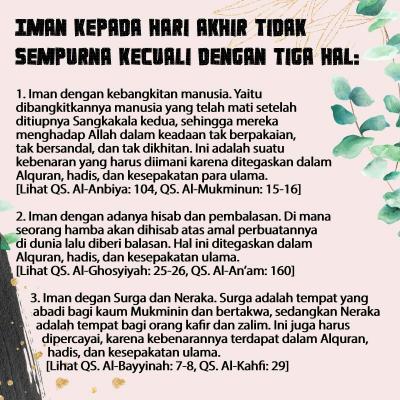 IMAN KEPADA HARI AKHIR TIDAK SEMPURNA KECUALI DENGAN TIGA HAL:

1. Iman dengan kebangkitan manusia. Yaitu dibangkitkannya manusia yang telah mati setelah ditiupnya Sangkakala kedua, sehingga mereka menghadap Allah dalam keadaan tak berpakaian, tak bersandal, dan tak dikhitan. Ini adalah suatu kebenaran yang harus diimani karena ditegaskan dalam Alquran, hadis, dan kesepakatan para ulama.
[Lihat QS. Al-Anbiya: 104, QS. Al-Mukminun: 15-16]

2. Iman dengan adanya hisab dan pembalasan. Di mana seorang hamba akan dihisab atas amal perbuatannya di dunia lalu diberi balasan. Hal ini ditegaskan dalam Alquran, hadis, dan kesepakatan ulama.
[Lihat QS. Al-Ghosyiyah: 25-26, QS. Al-An'am: 160]

3. Iman degan Surga dan Neraka. Surga adalah tempat yang abadi bagi kaum Mukminin dan bertakwa, sedangkan Neraka adalah tempat bagi orang kafir dan zalim. Ini juga harus dipercayai, karena kebenarannya terdapat dalam Alquran, hadis, dan kesepakatan ulama.
[Lihat QS. Al-Bayyinah: 7-8, QS. Al-Kahfi: 29]